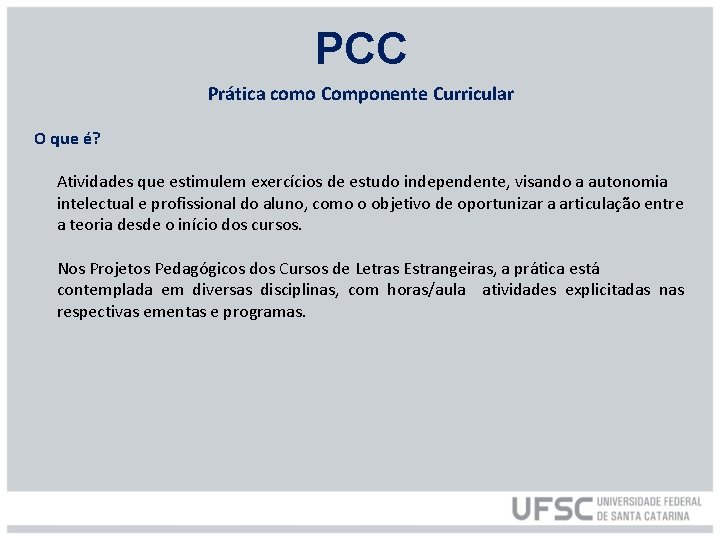 PCC

Prática como Componente Curricular

O que é?

Atividades que estimulem exercícios de estudo independente, visando a autonomia intelectual e profissional do aluno, como o objetivo de oportunizar a articulação entre a teoria desde o início dos cursos.

Nos Projetos Pedagógicos dos Cursos de Letras Estrangeiras, a prática está contemplada em diversas disciplinas, com horas/aula atividades explicitadas nas respectivas ementas e programas.

UFSC UNIVERSIDADE FEDERAL DE SANTA CATARINA